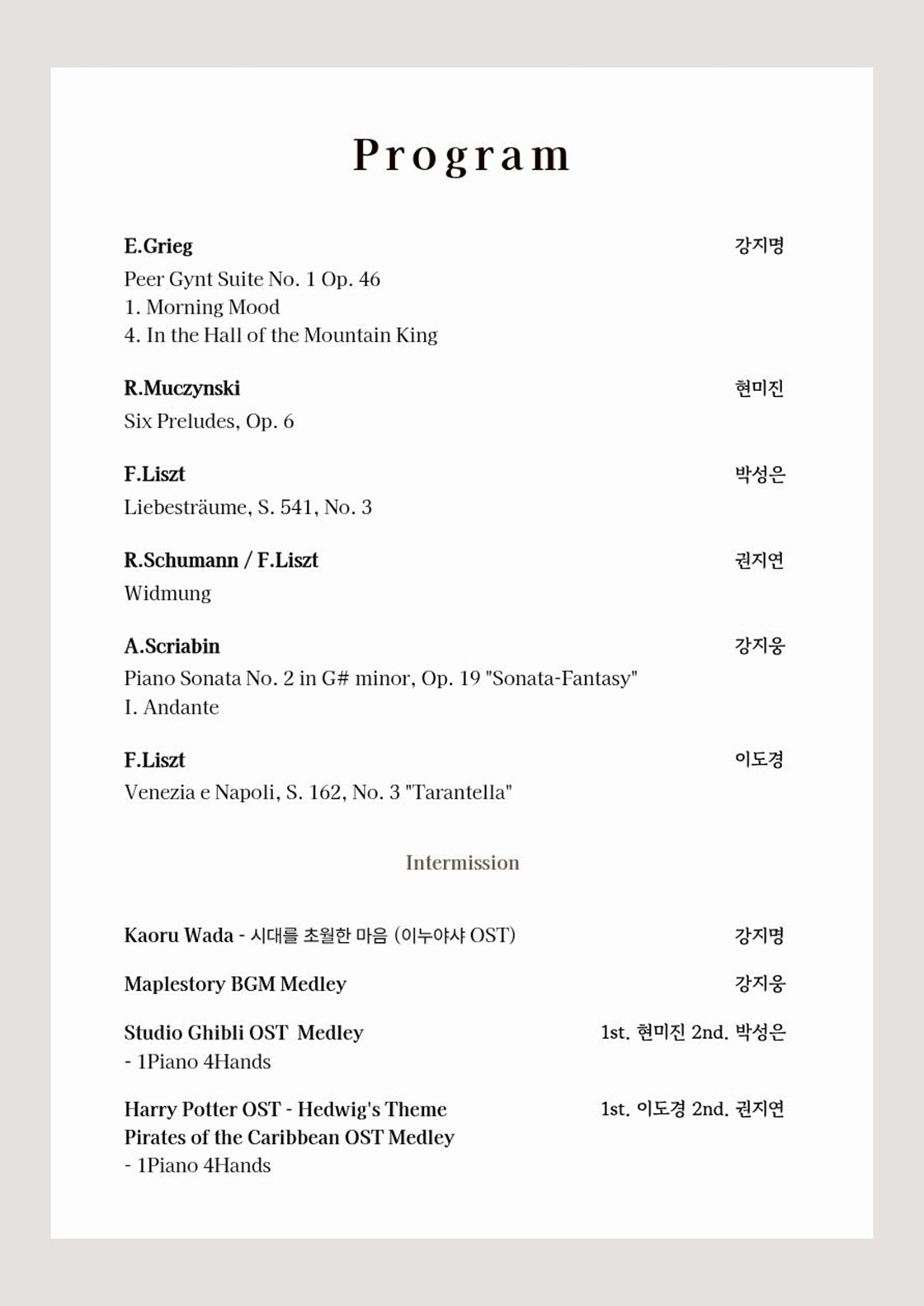 Program

E.Grieg
강지명
Peer Gynt Suite No. 1 Op. 46
1. Morning Mood
4. In the Hall of the Mountain King

R.Muczynski
현미진
Six Preludes, Op. 6

F.Liszt
박성은
Liebesträume, S. 541, No. 3

R.Schumann / F.Liszt
권지연
Widmung

A.Scriabin
강지웅
Piano Sonata No. 2 in G# minor, Op. 19 "Sonata-Fantasy"
I. Andante

F.Liszt
이도경
Venezia e Napoli, S. 162, No. 3 "Tarantella"

Intermission

Kaoru Wada - 시대를 초월한 마음 (이누야샤 OST)
강지명

Maplestory BGM Medley
강지웅

Studio Ghibli OST Medley
1st. 현미진 2nd. 박성은
- 1Piano 4Hands

Harry Potter OST - Hedwig's Theme
1st. 이도경 2nd. 권지연
Pirates of the Caribbean OST Medley
- 1Piano 4Hands